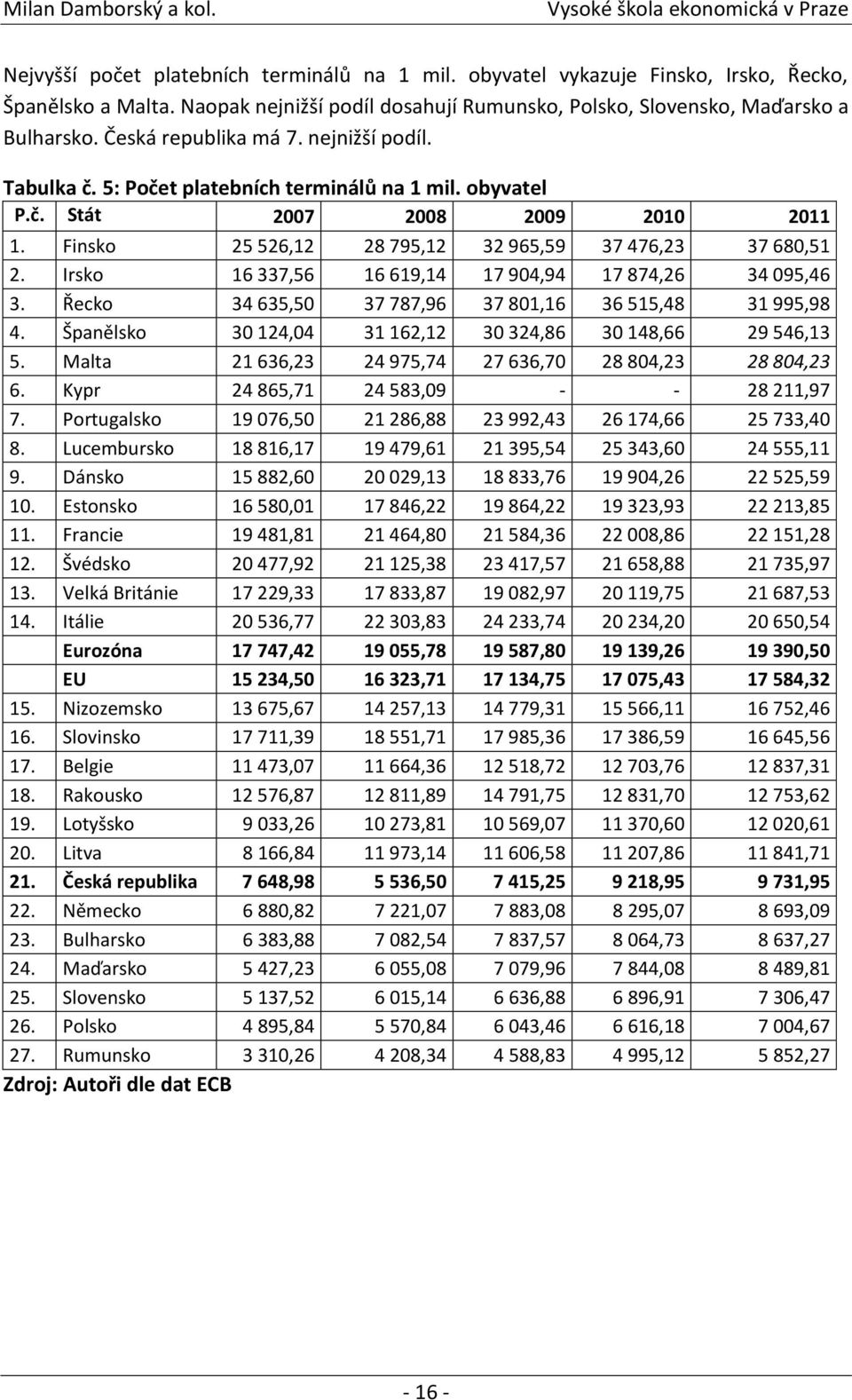 Milan Damborský a kol. Vysoké škola ekonomická v Praze

Nejvyšší počet platebních terminálů na 1 mil. obyvatel vykazuje Finsko, Irsko, Řecko, Španělsko a Malta. Naopak nejnižší podíl dosahují Rumunsko, Polsko, Slovensko, Maďarsko a Bulharsko. Česká republika má 7. nejnižší podíl.

Tabulka č. 5: Počet platebních terminálů na 1 mil. obyvatel

| P.č. | Stát | 2007 | 2008 | 2009 | 2010 | 2011 |
|---|---|---|---|---|---|---|
| 1. | Finsko | 25 526,12 | 28 795,12 | 32 965,59 | 37 476,23 | 37 680,51 |
| 2. | Irsko | 16 337,56 | 16 619,14 | 17 904,94 | 17 874,26 | 34 095,46 |
| 3. | Řecko | 34 635,50 | 37 787,96 | 37 801,16 | 36 515,48 | 31 995,98 |
| 4. | Španělsko | 30 124,04 | 31 162,12 | 30 324,86 | 30 148,66 | 29 546,13 |
| 5. | Malta | 21 636,23 | 24 975,74 | 27 636,70 | 28 804,23 | 28 804,23 |
| 6. | Kypr | 24 865,71 | 24 583,09 | - | - | 28 211,97 |
| 7. | Portugalsko | 19 076,50 | 21 286,88 | 23 992,43 | 26 174,66 | 25 733,40 |
| 8. | Lucembursko | 18 816,17 | 19 479,61 | 21 395,54 | 25 343,60 | 24 555,11 |
| 9. | Dánsko | 15 882,60 | 20 029,13 | 18 833,76 | 19 904,26 | 22 525,59 |
| 10. | Estonsko | 16 580,01 | 17 846,22 | 19 864,22 | 19 323,93 | 22 213,85 |
| 11. | Francie | 19 481,81 | 21 464,80 | 21 584,36 | 22 008,86 | 22 151,28 |
| 12. | Švédsko | 20 477,92 | 21 125,38 | 23 417,57 | 21 658,88 | 21 735,97 |
| 13. | Velká Británie | 17 229,33 | 17 833,87 | 19 082,97 | 20 119,75 | 21 687,53 |
| 14. | Itálie | 20 536,77 | 22 303,83 | 24 233,74 | 20 234,20 | 20 650,54 |
| | Eurozóna | 17 747,42 | 19 055,78 | 19 587,80 | 19 139,26 | 19 390,50 |
| | EU | 15 234,50 | 16 323,71 | 17 134,75 | 17 075,43 | 17 584,32 |
| 15. | Nizozemsko | 13 675,67 | 14 257,13 | 14 779,31 | 15 566,11 | 16 752,46 |
| 16. | Slovinsko | 17 711,39 | 18 551,71 | 17 985,36 | 17 386,59 | 16 645,56 |
| 17. | Belgie | 11 473,07 | 11 664,36 | 12 518,72 | 12 703,76 | 12 837,31 |
| 18. | Rakousko | 12 576,87 | 12 811,89 | 14 791,75 | 12 831,70 | 12 753,62 |
| 19. | Lotyšsko | 9 033,26 | 10 273,81 | 10 569,07 | 11 370,60 | 12 020,61 |
| 20. | Litva | 8 166,84 | 11 973,14 | 11 606,58 | 11 207,86 | 11 841,71 |
| 21. | Česká republika | 7 648,98 | 5 536,50 | 7 415,25 | 9 218,95 | 9 731,95 |
| 22. | Německo | 6 880,82 | 7 221,07 | 7 883,08 | 8 295,07 | 8 693,09 |
| 23. | Bulharsko | 6 383,88 | 7 082,54 | 7 837,57 | 8 064,73 | 8 637,27 |
| 24. | Maďarsko | 5 427,23 | 6 055,08 | 7 079,96 | 7 844,08 | 8 489,81 |
| 25. | Slovensko | 5 137,52 | 6 015,14 | 6 636,88 | 6 896,91 | 7 306,47 |
| 26. | Polsko | 4 895,84 | 5 570,84 | 6 043,46 | 6 616,18 | 7 004,67 |
| 27. | Rumunsko | 3 310,26 | 4 208,34 | 4 588,83 | 4 995,12 | 5 852,27 |

Zdroj: Autoři dle dat ECB

- 16 -